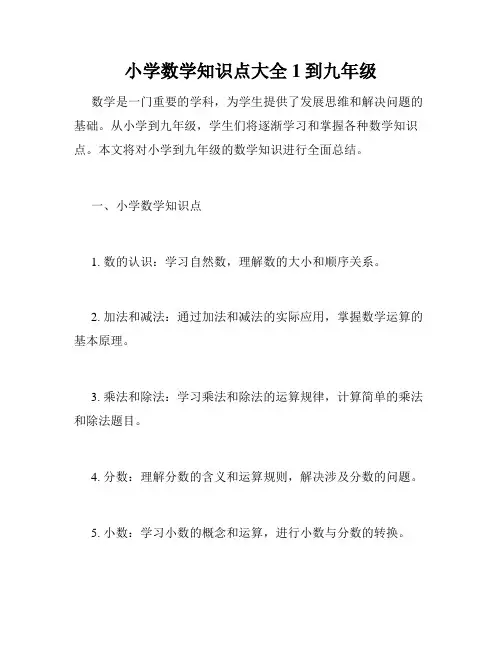 小学数学知识点大全 1 到九年级

数学是一门重要的学科，为学生提供了发展思维和解决问题的基础。从小学到九年级，学生们将逐渐学习和掌握各种数学知识点。本文将对小学到九年级的数学知识进行全面总结。

一、小学数学知识点

1. 数的认识：学习自然数，理解数的大小和顺序关系。

2. 加法和减法：通过加法和减法的实际应用，掌握数学运算的基本原理。

3. 乘法和除法：学习乘法和除法的运算规律，计算简单的乘法和除法题目。

4. 分数：理解分数的含义和运算规则，解决涉及分数的问题。

5. 小数：学习小数的概念和运算，进行小数与分数的转换。